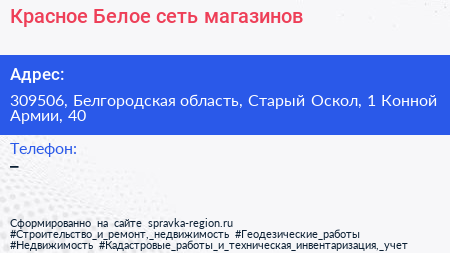 Красное Белое сеть магазинов

Адрес:

309506, Белгородская область, Старый Оскол, 1 Конной Армии, 40

Телефон:

–

Сформированно на сайте spravka-region.ru
#Строительство_и_ремонт,_недвижимость #Геодезические_работы
#Недвижимость #Кадастровые_работы_и_техническая_инвентаризация,_учет